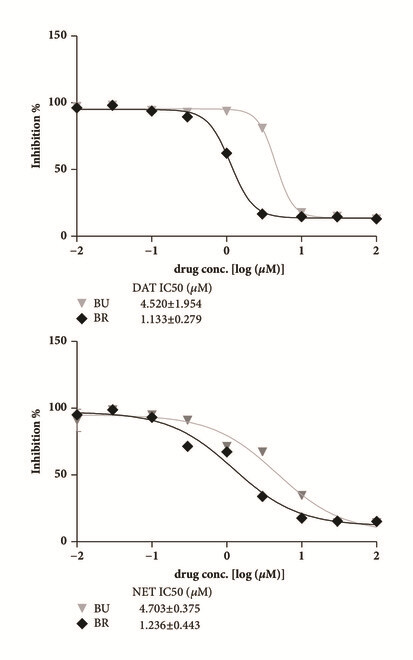 150

100

50

0

Inhibition %

−2 −1 0 1 2

drug conc. [log ($\mu$M)]

DAT IC50 ($\mu$M)

BU 4.520±1.954

BR 1.133±0.279

150

100

50

0

Inhibition %

−2 −1 0 1 2

drug conc. [log ($\mu$M)]

NET IC50 ($\mu$M)

BU 4.703±0.375

BR 1.236±0.443